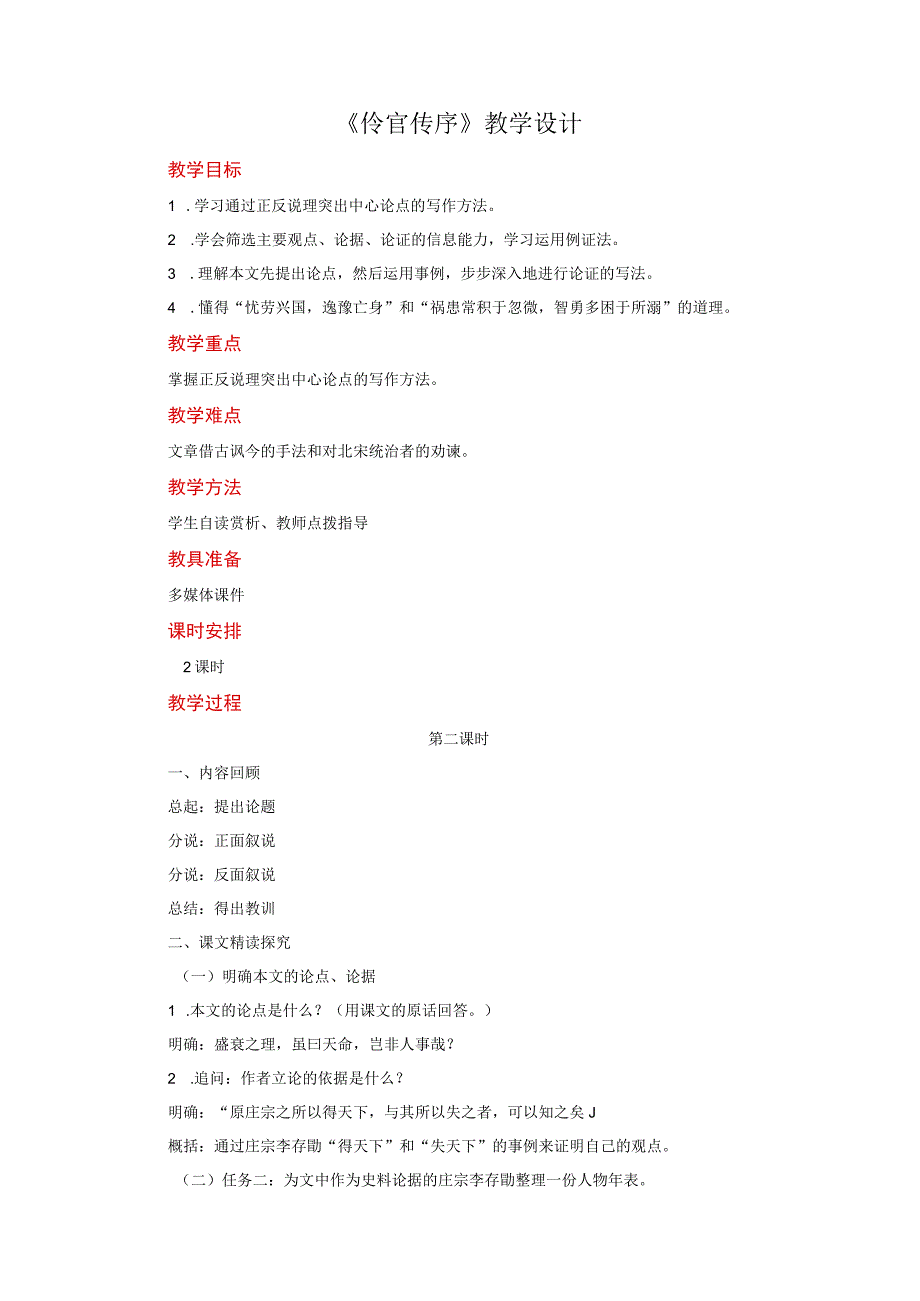 《伶官传序》教学设计

教学目标

1 .学习通过正反说理突出中心论点的写作方法。

2 .学会筛选主要观点、论据、论证的信息能力，学习运用例证法。

3 .理解本文先提出论点，然后运用事例，步步深入地进行论证的写法。

4 .懂得“忧劳兴国，逸豫亡身”和“祸患常积于忽微，智勇多困于所溺”的道理。

教学重点

掌握正反说理突出中心论点的写作方法。

教学难点

文章借古讽今的手法和对北宋统治者的劝谏。

教学方法

学生自读赏析、教师点拨指导

教具准备

多媒体课件

课时安排

2课时

教学过程

第二课时

一、内容回顾

总起：提出论题

分说：正面叙说

分说：反面叙说

总结：得出教训

二、课文精读探究

（一）明确本文的论点、论据

1 .本文的论点是什么？（用课文的原话回答。）

明确：盛衰之理，虽曰天命，岂非人事哉？

2 .追问：作者立论的依据是什么？

明确：“原庄宗之所以得天下，与其所以失之者，可以知之矣J

概括：通过庄宗李存勖“得天下”和“失天下”的事例来证明自己的观点。

（二）任务二：为文中作为史料论据的庄宗李存勖整理一份人物年表。